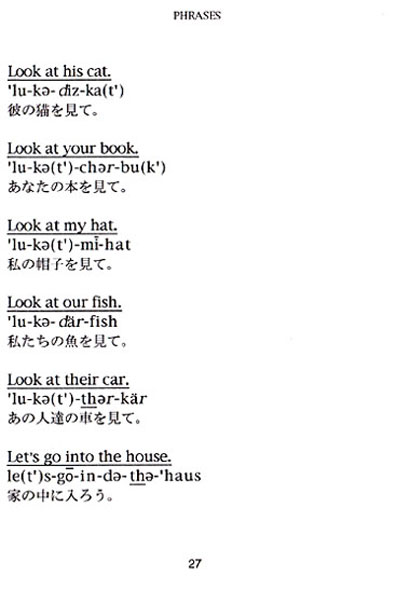 PHRASES

Look at his cat.
'lu-kə- diz-ka(t')
彼の猫を見て。

Look at your book.
'lu-kə(t')-chər-bu(k')
あなたの本を見て。

Look at my hat.
'lu-kə(t')-mī-hat
私の帽子を見て。

Look at our fish.
'lu-kə- där-fish
私たちの魚を見て。

Look at their car.
'lu-kə(t')-thər-kär
あの人達の車を見て。

Let's go into the house.
le(t')s-gō-in-də-thə-'haus
家の中に入ろう。

27